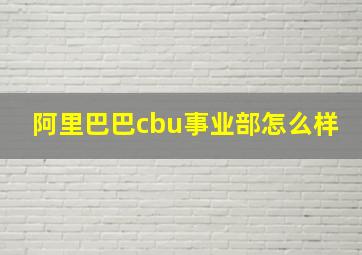 阿里巴巴cbu事业部怎么样